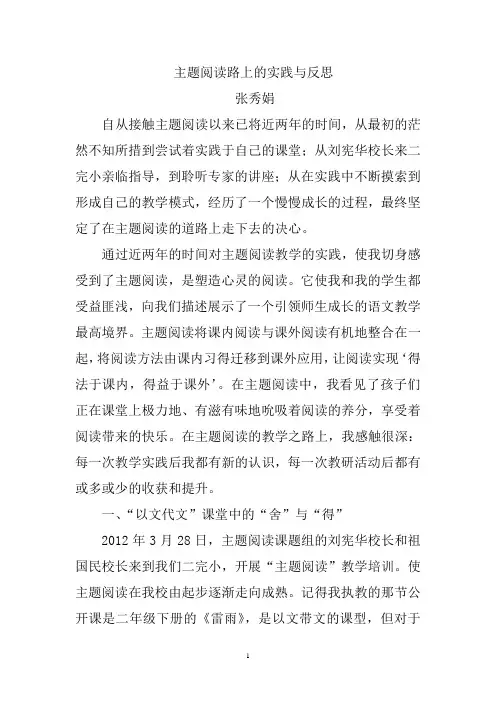 主题阅读路上的实践与反思

张秀娟

自从接触主题阅读以来已将近两年的时间，从最初的茫然不知所措到尝试着实践于自己的课堂；从刘宪华校长来二完小亲临指导，到聆听专家的讲座；从在实践中不断摸索到形成自己的教学模式，经历了一个慢慢成长的过程，最终坚定了在主题阅读的道路上走下去的决心。

通过近两年的时间对主题阅读教学的实践，使我切身感受到了主题阅读，是塑造心灵的阅读。它使我和我的学生都受益匪浅，向我们描述展示了一个引领师生成长的语文教学最高境界。主题阅读将课内阅读与课外阅读有机地整合在一起，将阅读方法由课内习得迁移到课外应用，让阅读实现‘得法于课内，得益于课外’。在主题阅读中，我看见了孩子们正在课堂上极力地、有滋有味地吮吸着阅读的养分，享受着阅读带来的快乐。在主题阅读的教学之路上，我感触很深：每一次教学实践后我都有新的认识，每一次教研活动后都有或多或少的收获和提升。

一、“以文代文”课堂中的“舍”与“得”

2012 年 3 月 28 日，主题阅读课题组的刘宪华校长和祖国民校长来到我们二完小，开展“主题阅读”教学培训。使主题阅读在我校由起步逐渐走向成熟。记得我执教的那节公开课是二年级下册的《雷雨》，是以文带文的课型，但对于

1